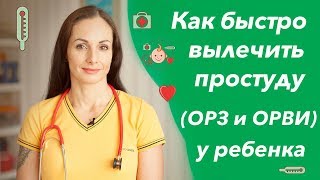 Как быстро вылечить простуду (ОРЗ и ОРВИ) у ребенка